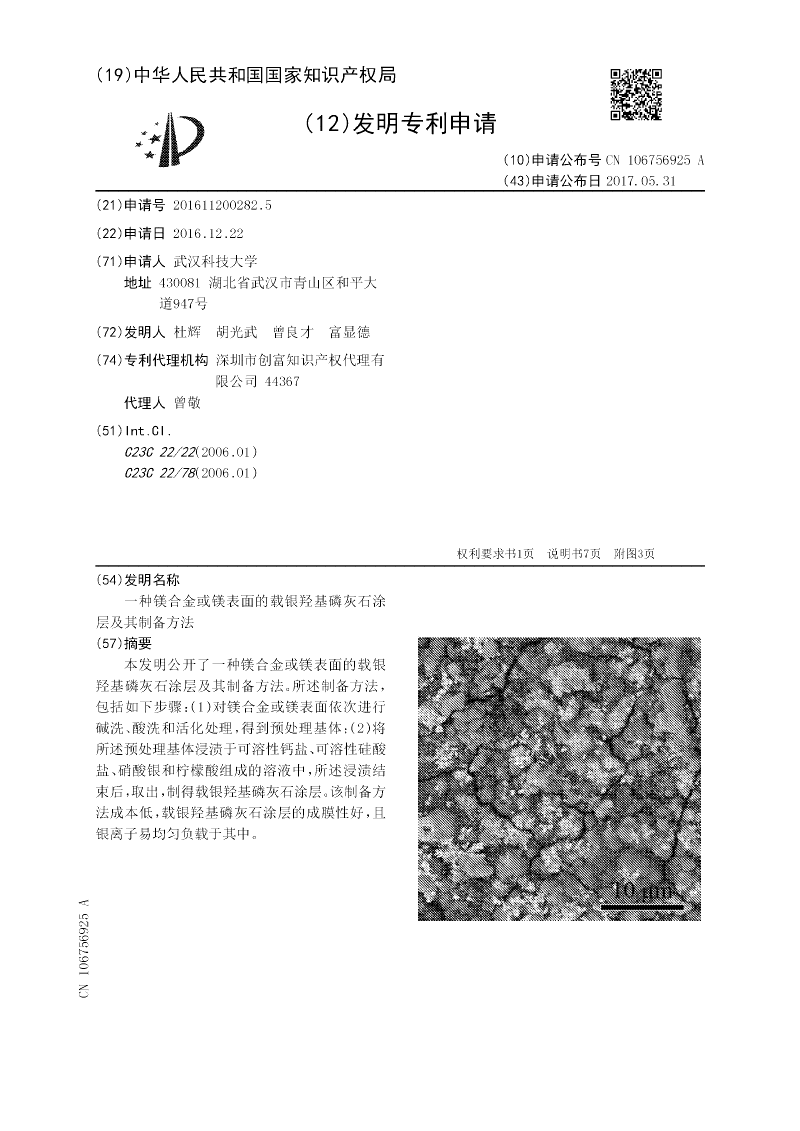 (19)中华人民共和国国家知识产权局

(12)发明专利申请

(10)申请公布号 CN 106756925 A
(43)申请公布日 2017.05.31

(21)申请号 201611200282.5

(22)申请日 2016.12.22

(71)申请人 武汉科技大学
地址 430081 湖北省武汉市青山区和平大道947号

(72)发明人 杜辉 胡光武 曾良才 富显德

(74)专利代理机构 深圳市创富知识产权代理有限公司 44367
代理人 曾敬

(51)Int.Cl.
C23C 22/22(2006.01)
C23C 22/78(2006.01)

权利要求书1页 说明书7页 附图3页

(54)发明名称
一种镁合金或镁表面的载银羟基磷灰石涂层及其制备方法

(57)摘要
本发明公开了一种镁合金或镁表面的载银羟基磷灰石涂层及其制备方法。所述制备方法，包括如下步骤：(1)对镁合金或镁表面依次进行碱洗、酸洗和活化处理，得到预处理基体；(2)将所述预处理基体浸渍于可溶性钙盐、可溶性硅酸盐、硝酸银和柠檬酸组成的溶液中，所述浸渍结束后，取出，制得载银羟基磷灰石涂层。该制备方法成本低，载银羟基磷灰石涂层的成膜性好，且银离子易均匀负载于其中。

10 μm

CN 106756925 A